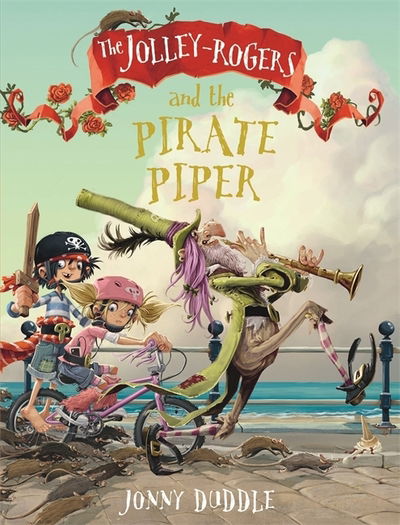 The JOLLEY-ROGERS
and the
PIRATE
PIPER

JONNY DUDDLE